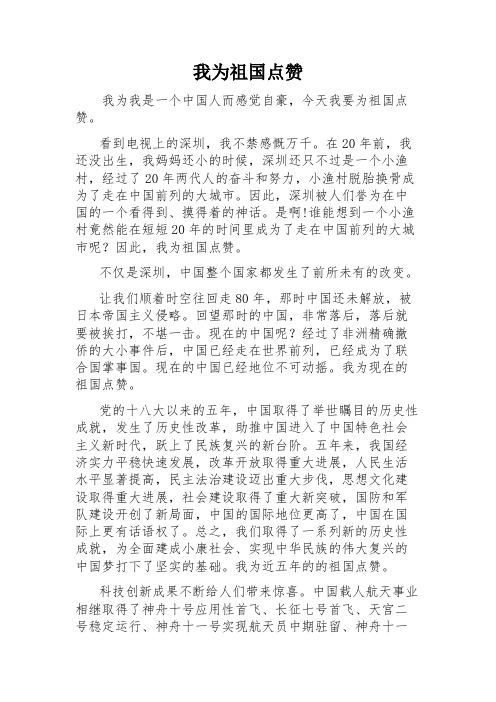 我为祖国点赞

我为我是一个中国人而感觉自豪，今天我要为祖国点赞。

看到电视上的深圳，我不禁感慨万千。在20年前，我还没出生，我妈妈还小的时候，深圳还只不过是一个小渔村，经过了20年两代人的奋斗和努力，小渔村脱胎换骨成为了走在中国前列的大城市。因此，深圳被人们誉为在中国的一个看得到、摸得着的神话。是啊!谁能想到一个小渔村竟然能在短短20年的时间里成为了走在中国前列的大城市呢？因此，我为祖国点赞。

不仅是深圳，中国整个国家都发生了前所未有的改变。

让我们顺着时空往回走80年，那时中国还未解放，被日本帝国主义侵略。回望那时的中国，非常落后，落后就要被挨打，不堪一击。现在的中国呢？经过了非洲精确撤侨的大小事件后，中国已经走在世界前列，已经成为了联合国掌事国。现在的中国已经地位不可动摇。我为现在的祖国点赞。

党的十八大以来的五年，中国取得了举世瞩目的历史性成就，发生了历史性改革，助推中国进入了中国特色社会主义新时代，跃上了民族复兴的新台阶。五年来，我国经济实力平稳快速发展，改革开放取得重大进展，人民生活水平显著提高，民主法治建设迈出重大步伐，思想文化建设取得重大进展，社会建设取得了重大新突破，国防和军队建设开创了新局面，中国的国际地位更高了，中国在国际上更有话语权了。总之，我们取得了一系列新的历史性成就，为全面建成小康社会、实现中华民族的伟大复兴的中国梦打下了坚实的基础。我为近五年的的祖国点赞。

科技创新成果不断给人们带来惊喜。中国载人航天事业相继取得了神舟十号应用性首飞、长征七号首飞、天宫二号稳定运行、神舟十一号实现航天员中期驻留、神舟十一